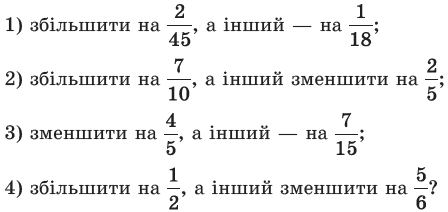 1) збільшити на $\frac{2}{45}$, а інший — на $\frac{1}{18}$;

2) збільшити на $\frac{7}{10}$, а інший зменшити на $\frac{2}{5}$;

3) зменшити на $\frac{4}{5}$, а інший — на $\frac{7}{15}$;

4) збільшити на $\frac{1}{2}$, а інший зменшити на $\frac{5}{6}$?